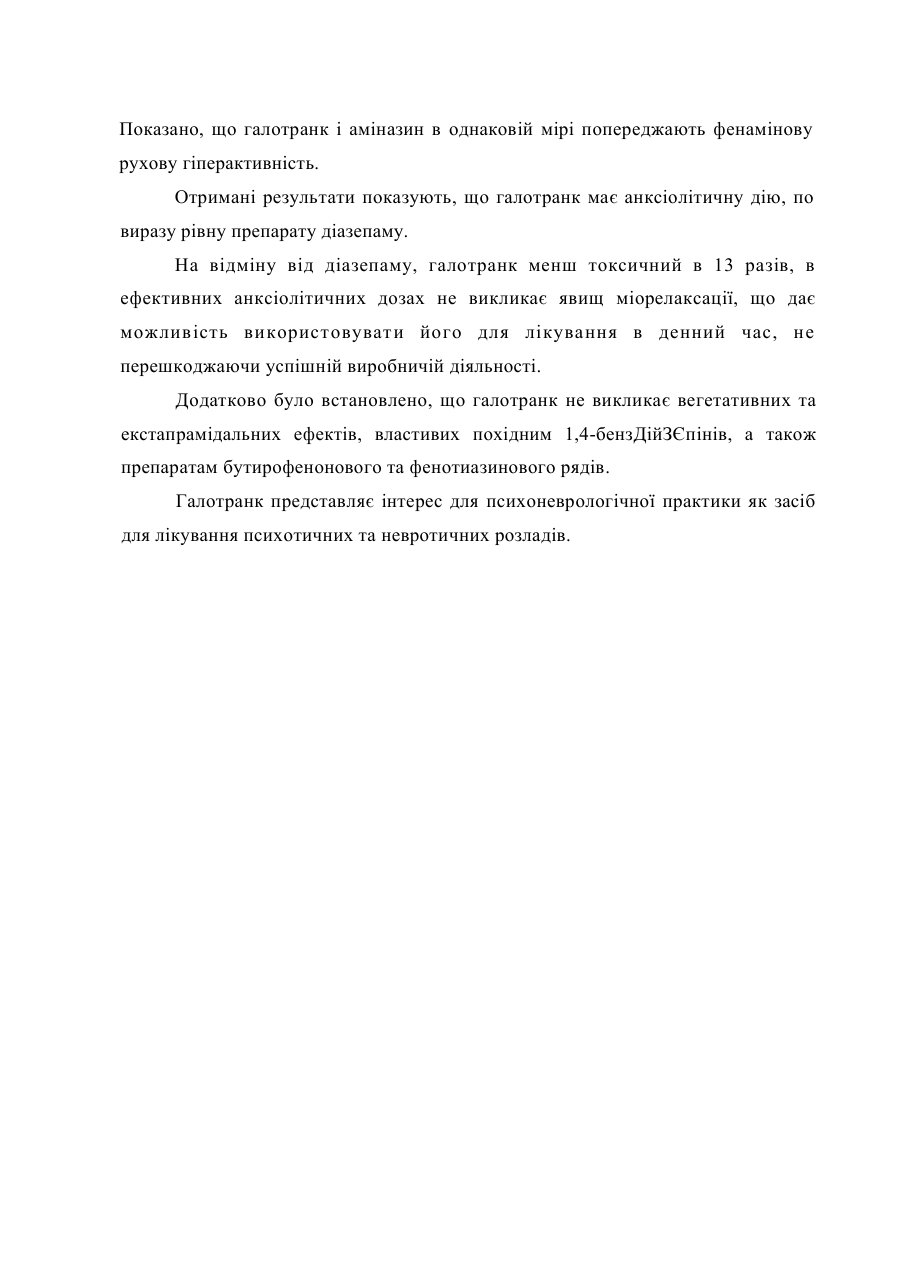 Показано, що галотранк і аміназин в однаковій мірі попереджають фенамінову рухову гіперактивність.

Отримані результати показують, що галотранк має анксіолітичну дію, по виразу рівну препарату діазепаму.

На відміну від діазепаму, галотранк менш токсичний в 13 разів, в ефективних анксіолітичних дозах не викликає явищ міорелаксації, що дає можливість використовувати його для лікування в денний час, не перешкоджаючи успішній виробничій діяльності.

Додатково було встановлено, що галотранк не викликає вегетативних та екстапрамідальних ефектів, властивих похідним 1,4-бензДійЗЄпінів, а також препаратам бутирофенонового та фенотиазинового рядів.

Галотранк представляє інтерес для психоневрологічної практики як засіб для лікування психотичних та невротичних розладів.